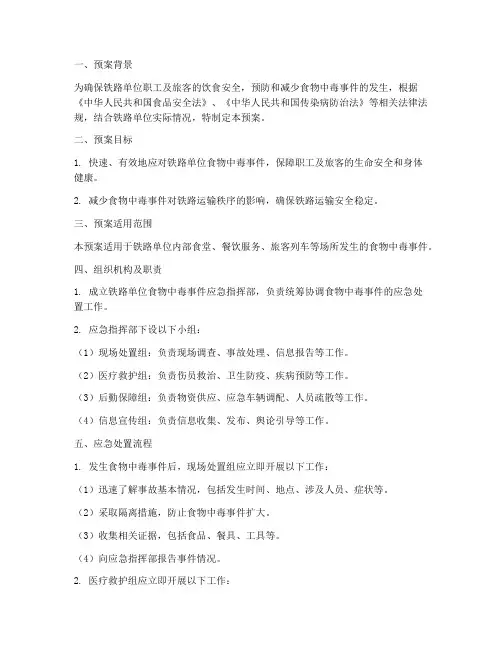 一、预案背景

为确保铁路单位职工及旅客的饮食安全，预防和减少食物中毒事件的发生，根据《中华人民共和国食品安全法》、《中华人民共和国传染病防治法》等相关法律法规，结合铁路单位实际情况，特制定本预案。

二、预案目标

1. 快速、有效地应对铁路单位食物中毒事件，保障职工及旅客的生命安全和身体健康。

2. 减少食物中毒事件对铁路运输秩序的影响，确保铁路运输安全稳定。

三、预案适用范围

本预案适用于铁路单位内部食堂、餐饮服务、旅客列车等场所发生的食物中毒事件。

四、组织机构及职责

1. 成立铁路单位食物中毒事件应急指挥部，负责统筹协调食物中毒事件的应急处置工作。

2. 应急指挥部下设以下小组：

（1）现场处置组：负责现场调查、事故处理、信息报告等工作。

（2）医疗救护组：负责伤员救治、卫生防疫、疾病预防等工作。

（3）后勤保障组：负责物资供应、应急车辆调配、人员疏散等工作。

（4）信息宣传组：负责信息收集、发布、舆论引导等工作。

五、应急处置流程

1. 发生食物中毒事件后，现场处置组应立即开展以下工作：

（1）迅速了解事故基本情况，包括发生时间、地点、涉及人员、症状等。

（2）采取隔离措施，防止食物中毒事件扩大。

（3）收集相关证据，包括食品、餐具、工具等。

（4）向应急指挥部报告事件情况。

2. 医疗救护组应立即开展以下工作：